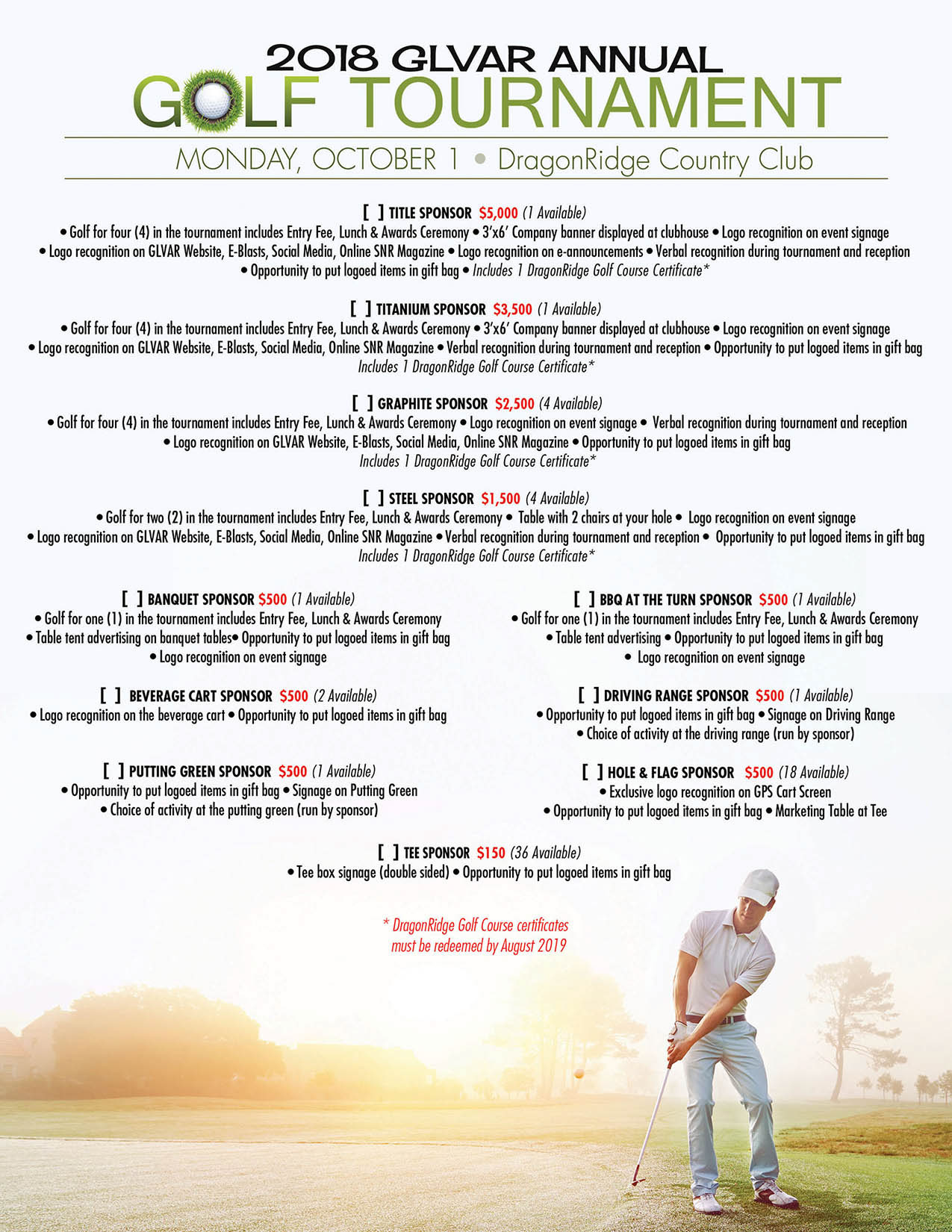 2018 GLVAR ANNUAL
GOLF TOURNAMENT
MONDAY, OCTOBER 1 • DragonRidge Country Club

[ ] TITLE SPONSOR $5,000 (1 Available)
• Golf for four (4) in the tournament includes Entry Fee, Lunch & Awards Ceremony • 3'x6' Company banner displayed at clubhouse • Logo recognition on event signage • Logo recognition on GLVAR Website, E-Blasts, Social Media, Online SNR Magazine • Logo recognition on e-announcements • Verbal recognition during tournament and reception • Opportunity to put logoed items in gift bag • Includes 1 DragonRidge Golf Course Certificate*

[ ] TITANIUM SPONSOR $3,500 (1 Available)
• Golf for four (4) in the tournament includes Entry Fee, Lunch & Awards Ceremony • 3'x6' Company banner displayed at clubhouse • Logo recognition on event signage • Logo recognition on GLVAR Website, E-Blasts, Social Media, Online SNR Magazine • Verbal recognition during tournament and reception • Opportunity to put logoed items in gift bag
Includes 1 DragonRidge Golf Course Certificate*

[ ] GRAPHITE SPONSOR $2,500 (4 Available)
• Golf for four (4) in the tournament includes Entry Fee, Lunch & Awards Ceremony • Logo recognition on event signage • Verbal recognition during tournament and reception • Logo recognition on GLVAR Website, E-Blasts, Social Media, Online SNR Magazine • Opportunity to put logoed items in gift bag
Includes 1 DragonRidge Golf Course Certificate*

[ ] STEEL SPONSOR $1,500 (4 Available)
• Golf for two (2) in the tournament includes Entry Fee, Lunch & Awards Ceremony • Table with 2 chairs at your hole • Logo recognition on event signage • Logo recognition on GLVAR Website, E-Blasts, Social Media, Online SNR Magazine • Verbal recognition during tournament and reception • Opportunity to put logoed items in gift bag
Includes 1 DragonRidge Golf Course Certificate*

[ ] BANQUET SPONSOR $500 (1 Available)
• Golf for one (1) in the tournament includes Entry Fee, Lunch & Awards Ceremony • Table tent advertising on banquet tables• Opportunity to put logoed items in gift bag • Logo recognition on event signage

[ ] BEVERAGE CART SPONSOR $500 (2 Available)
• Logo recognition on the beverage cart • Opportunity to put logoed items in gift bag

[ ] PUTTING GREEN SPONSOR $500 (1 Available)
• Opportunity to put logoed items in gift bag • Signage on Putting Green • Choice of activity at the putting green (run by sponsor)

[ ] BBQ AT THE TURN SPONSOR $500 (1 Available)
• Golf for one (1) in the tournament includes Entry Fee, Lunch & Awards Ceremony • Table tent advertising • Opportunity to put logoed items in gift bag • Logo recognition on event signage

[ ] DRIVING RANGE SPONSOR $500 (1 Available)
• Opportunity to put logoed items in gift bag • Signage on Driving Range • Choice of activity at the driving range (run by sponsor)

[ ] HOLE & FLAG SPONSOR $500 (18 Available)
• Exclusive logo recognition on GPS Cart Screen • Opportunity to put logoed items in gift bag • Marketing Table at Tee

[ ] TEE SPONSOR $150 (36 Available)
• Tee box signage (double sided) • Opportunity to put logoed items in gift bag

* DragonRidge Golf Course certificates must be redeemed by August 2019